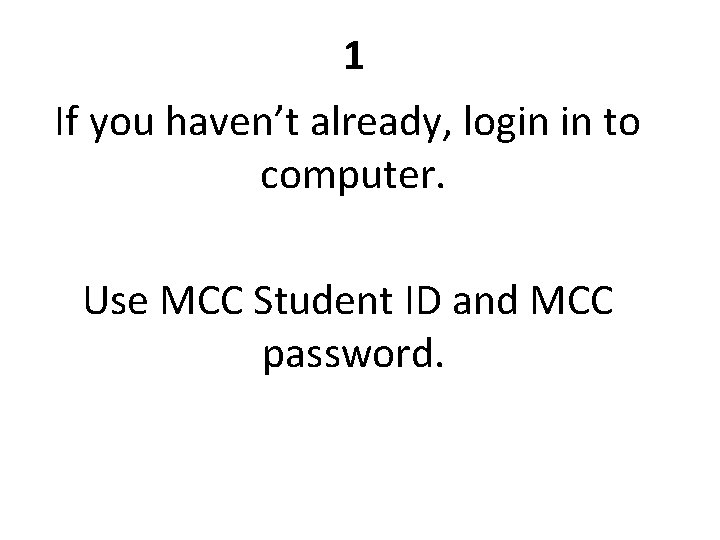 1

If you haven’t already, login in to computer.

Use MCC Student ID and MCC password.